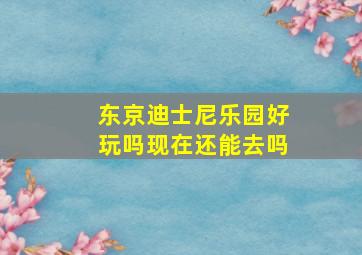 东京迪士尼乐园好玩吗现在还能去吗